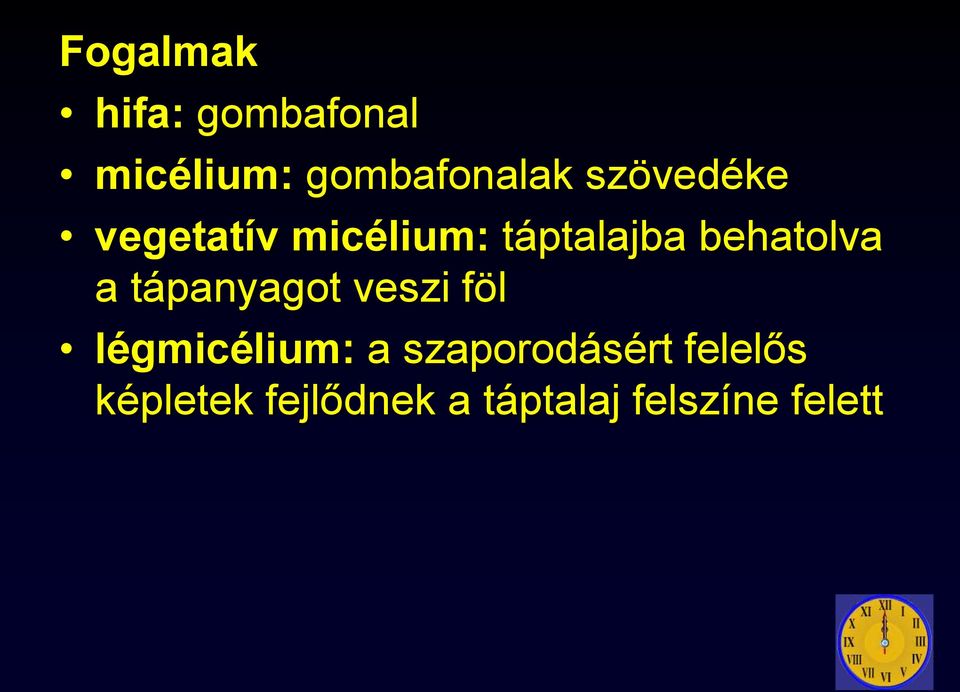 Fogalmak

• hifa: gombafonal

• micélium: gombafonalak szövedéke

• vegetatív micélium: táptalajba behatolva a tápanyagot veszi föl

• légmicélium: a szaporodásért felelős képletek fejlődnek a táptalaj felszíne felett

XII I II III IV V VI VII VIII IX X XI